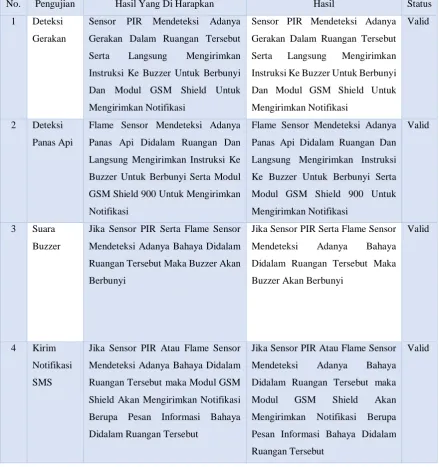 | No. | Pengujian | Hasil Yang Di Harapkan | Hasil | Status |
|---|---|---|---|---|
| 1 | Deteksi Gerakan | Sensor PIR Mendeteksi Adanya Gerakan Dalam Ruangan Tersebut Serta Langsung Mengirimkan Instruksi Ke Buzzer Untuk Berbunyi Dan Modul GSM Shield Untuk Mengirimkan Notifikasi | Sensor PIR Mendeteksi Adanya Gerakan Dalam Ruangan Tersebut Serta Langsung Mengirimkan Instruksi Ke Buzzer Untuk Berbunyi Dan Modul GSM Shield Untuk Mengirimkan Notifikasi | Valid |
| 2 | Deteksi Panas Api | Flame Sensor Mendeteksi Adanya Panas Api Didalam Ruangan Dan Langsung Mengirimkan Instruksi Ke Buzzer Untuk Berbunyi Serta Modul GSM Shield 900 Untuk Mengirimkan Notifikasi | Flame Sensor Mendeteksi Adanya Panas Api Didalam Ruangan Dan Langsung Mengirimkan Instruksi Ke Buzzer Untuk Berbunyi Serta Modul GSM Shield 900 Untuk Mengirimkan Notifikasi | Valid |
| 3 | Suara Buzzer | Jika Sensor PIR Serta Flame Sensor Mendeteksi Adanya Bahaya Didalam Ruangan Tersebut Maka Buzzer Akan Berbunyi | Jika Sensor PIR Serta Flame Sensor Mendeteksi Adanya Bahaya Didalam Ruangan Tersebut Maka Buzzer Akan Berbunyi | Valid |
| 4 | Kirim Notifikasi SMS | Jika Sensor PIR Atau Flame Sensor Mendeteksi Adanya Bahaya Didalam Ruangan Tersebut maka Modul GSM Shield Akan Mengirimkan Notifikasi Berupa Pesan Informasi Bahaya Didalam Ruangan Tersebut | Jika Sensor PIR Atau Flame Sensor Mendeteksi Adanya Bahaya Didalam Ruangan Tersebut maka Modul GSM Shield Akan Mengirimkan Notifikasi Berupa Pesan Informasi Bahaya Didalam Ruangan Tersebut | Valid |